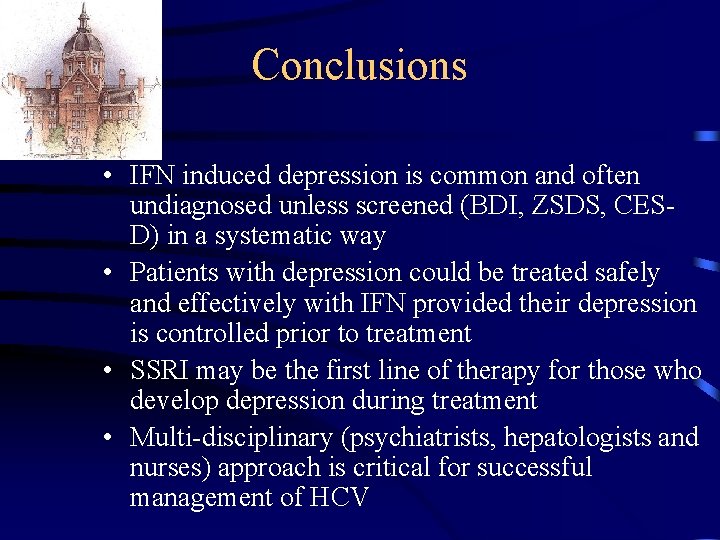 Conclusions

• IFN induced depression is common and often undiagnosed unless screened (BDI, ZSDS, CES-D) in a systematic way
• Patients with depression could be treated safely and effectively with IFN provided their depression is controlled prior to treatment
• SSRI may be the first line of therapy for those who develop depression during treatment
• Multi-disciplinary (psychiatrists, hepatologists and nurses) approach is critical for successful management of HCV